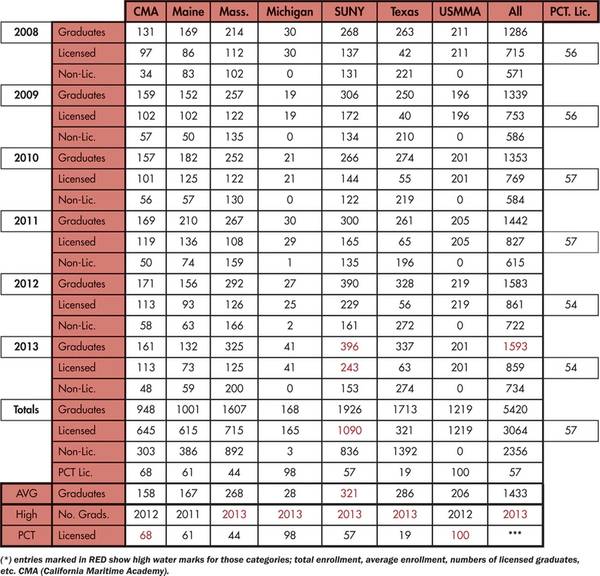 | | | CMA | Maine | Mass. | Michigan | SUNY | Texas | USMMA | All | PCT. Lic. |
|---|---|---|---|---|---|---|---|---|---|---|
| 2008 | Graduates | 131 | 169 | 214 | 30 | 268 | 263 | 211 | 1286 | |
| | Licensed | 97 | 86 | 112 | 30 | 137 | 42 | 211 | 715 | 56 |
| | Non-Lic. | 34 | 83 | 102 | 0 | 131 | 221 | 0 | 571 | |
| 2009 | Graduates | 159 | 152 | 257 | 19 | 306 | 250 | 196 | 1339 | |
| | Licensed | 102 | 102 | 122 | 19 | 172 | 40 | 196 | 753 | 56 |
| | Non-Lic. | 57 | 50 | 135 | 0 | 134 | 210 | 0 | 586 | |
| 2010 | Graduates | 157 | 182 | 252 | 21 | 266 | 274 | 201 | 1353 | |
| | Licensed | 101 | 125 | 122 | 21 | 144 | 55 | 201 | 769 | 57 |
| | Non-Lic. | 56 | 57 | 130 | 0 | 122 | 219 | 0 | 584 | |
| 2011 | Graduates | 169 | 210 | 267 | 30 | 300 | 261 | 205 | 1442 | |
| | Licensed | 119 | 136 | 108 | 29 | 165 | 65 | 205 | 827 | 57 |
| | Non-Lic. | 50 | 74 | 159 | 1 | 135 | 196 | 0 | 615 | |
| 2012 | Graduates | 171 | 156 | 292 | 27 | 390 | 328 | 219 | 1583 | |
| | Licensed | 113 | 93 | 126 | 25 | 229 | 56 | 219 | 861 | 54 |
| | Non-Lic. | 58 | 63 | 166 | 2 | 161 | 272 | 0 | 722 | |
| 2013 | Graduates | 161 | 132 | 325 | 41 | 396 | 337 | 201 | 1593 | |
| | Licensed | 113 | 73 | 125 | 41 | 243 | 63 | 201 | 859 | 54 |
| | Non-Lic. | 48 | 59 | 200 | 0 | 153 | 274 | 0 | 734 | |
| Totals | Graduates | 948 | 1001 | 1607 | 168 | 1926 | 1713 | 1219 | 5420 | |
| | Licensed | 645 | 615 | 715 | 165 | 1090 | 321 | 1219 | 3064 | 57 |
| | Non-Lic. | 303 | 386 | 892 | 3 | 836 | 1392 | 0 | 2356 | |
| | PCT Lic. | 68 | 61 | 44 | 98 | 57 | 19 | 100 | 57 | |
| AVG | Graduates | 158 | 167 | 268 | 28 | 321 | 286 | 206 | 1433 | |
| High | No. Grads. | 2012 | 2011 | 2013 | 2013 | 2013 | 2013 | 2012 | 2013 | |
| PCT | Licensed | 68 | 61 | 44 | 98 | 57 | 19 | 100 | *** | |

(*) entries marked in RED show high water marks for those categories; total enrollment, average enrollment, numbers of licensed graduates, etc. CMA (California Maritime Academy).